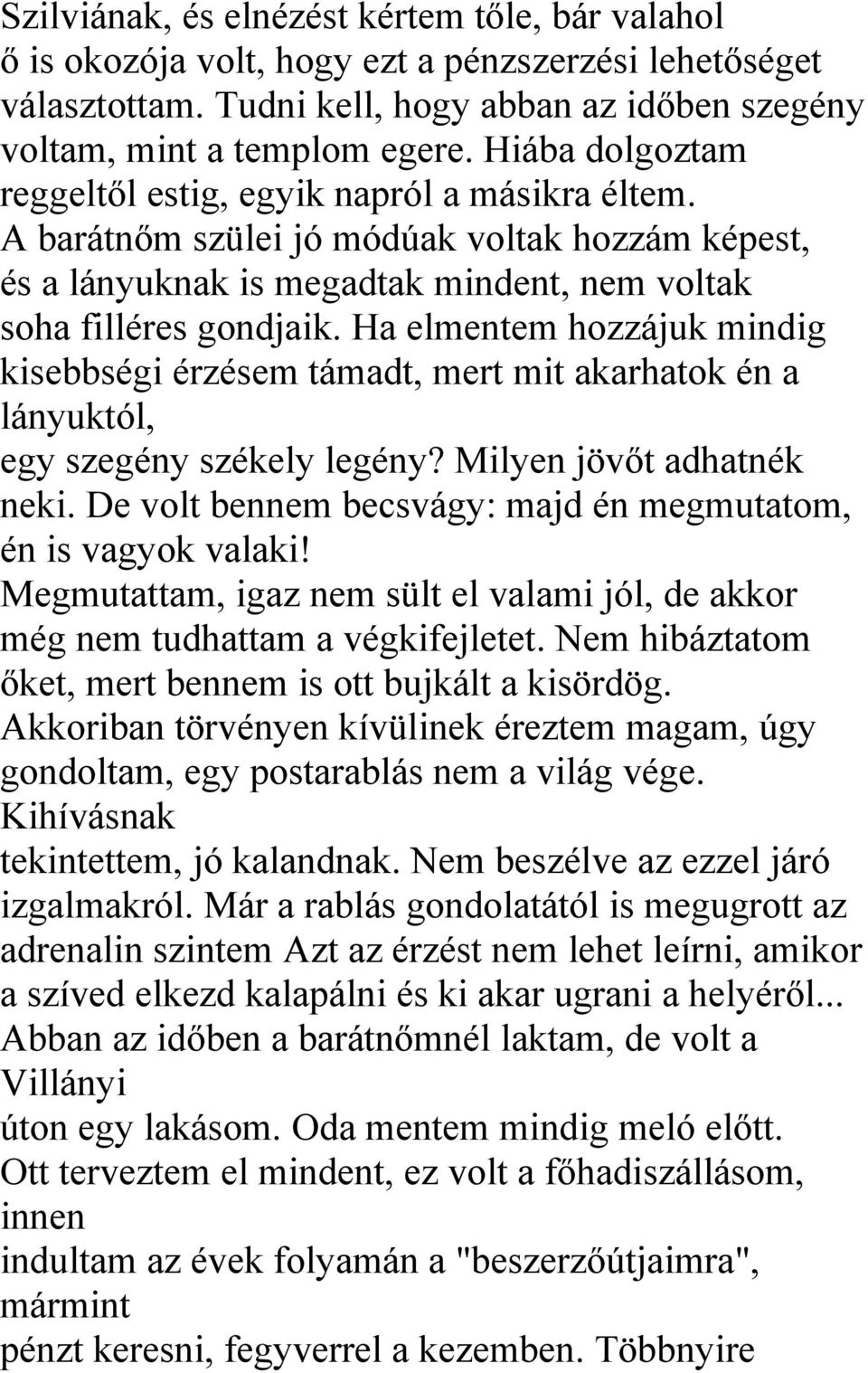 Szilviának, és elnézést kértem tőle, bár valahol ő is okozója volt, hogy ezt a pénzszerzési lehetőséget választottam. Tudni kell, hogy abban az időben szegény voltam, mint a templom egere. Hiába dolgoztam reggeltől estig, egyik napról a másikra éltem. A barátnőm szülei jó módúak voltak hozzám képest, és a lányuknak is megadtak mindent, nem voltak soha filléres gondjaik. Ha elmentem hozzájuk mindig kisebbségi érzésem támadt, mert mit akarhatok én a lányuktól, egy szegény székely legény? Milyen jövőt adhatnék neki. De volt bennem becsvágy: majd én megmutatom, én is vagyok valaki! Megmutattam, igaz nem sült el valami jól, de akkor még nem tudhattam a végkifejletet. Nem hibáztatom őket, mert bennem is ott bujkált a kisördög. Akkoriban törvényen kívülinek éreztem magam, úgy gondoltam, egy postarablás nem a világ vége. Kihívásnak tekintettem, jó kalandnak. Nem beszélve az ezzel járó izgalmakról. Már a rablás gondolatától is megugrott az adrenalin szintem Azt az érzést nem lehet leírni, amikor a szíved elkezd kalapálni és ki akar ugrani a helyéről... Abban az időben a barátnőmnél laktam, de volt a Villányi úton egy lakásom. Oda mentem mindig meló előtt. Ott terveztem el mindent, ez volt a főhadiszállásom, innen indultam az évek folyamán a "beszerzőútjaimra", mármint pénzt keresni, fegyverrel a kezemben. Többnyire